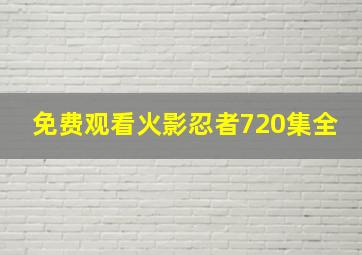 免费观看火影忍者720集全